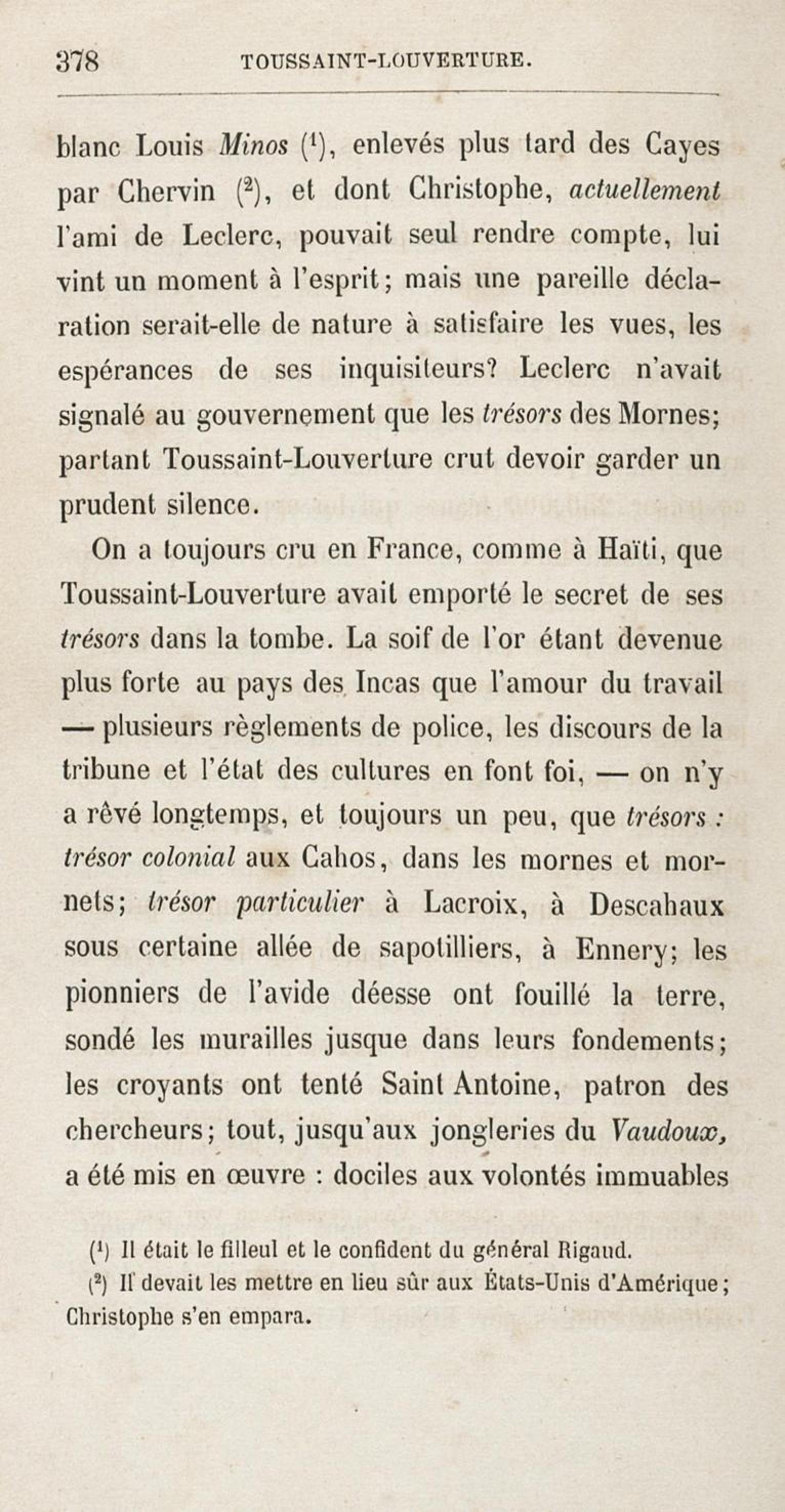 378 TOUSSAINT-LOUVERTURE.

blanc Louis Minos ($^1$), enlevés plus tard des Cayes par Chervin ($^2$), et dont Christophe, actuellement l'ami de Leclerc, pouvait seul rendre compte, lui vint un moment à l'esprit; mais une pareille déclaration serait-elle de nature à satisfaire les vues, les espérances de ses inquisiteurs? Leclerc n'avait signalé au gouvernement que les trésors des Mornes; partant Toussaint-Louverture crut devoir garder un prudent silence.

On a toujours cru en France, comme à Haïti, que Toussaint-Louverture avait emporté le secret de ses trésors dans la tombe. La soif de l'or étant devenue plus forte au pays des Incas que l'amour du travail — plusieurs règlements de police, les discours de la tribune et l'état des cultures en font foi, — on n'y a rêvé longtemps, et toujours un peu, que trésors : trésor colonial aux Cahos, dans les mornes et mornets; trésor particulier à Lacroix, à Descahaux sous certaine allée de sapotilliers, à Ennery; les pionniers de l'avide déesse ont fouillé la terre, sondé les murailles jusque dans leurs fondements; les croyants ont tenté Saint Antoine, patron des chercheurs; tout, jusqu'aux jongleries du Vaudoux, a été mis en œuvre : dociles aux volontés immuables

($^1$) Il était le filleul et le confident du général Rigaud.
($^2$) Il devait les mettre en lieu sûr aux États-Unis d'Amérique; Christophe s'en empara.